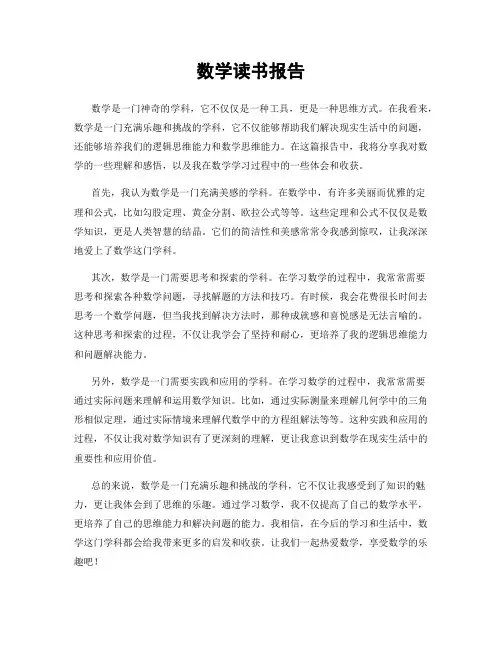 数学读书报告

数学是一门神奇的学科，它不仅仅是一种工具，更是一种思维方式。在我看来，数学是一门充满乐趣和挑战的学科，它不仅能够帮助我们解决现实生活中的问题，还能够培养我们的逻辑思维能力和数学思维能力。在这篇报告中，我将分享我对数学的一些理解和感悟，以及我在数学学习过程中的一些体会和收获。

首先，我认为数学是一门充满美感的学科。在数学中，有许多美丽而优雅的定理和公式，比如勾股定理、黄金分割、欧拉公式等等。这些定理和公式不仅仅是数学知识，更是人类智慧的结晶。它们的简洁性和美感常常令我感到惊叹，让我深深地爱上了数学这门学科。

其次，数学是一门需要思考和探索的学科。在学习数学的过程中，我常常需要思考和探索各种数学问题，寻找解题的方法和技巧。有时候，我会花费很长时间去思考一个数学问题，但当我找到解决方法时，那种成就感和喜悦感是无法言喻的。这种思考和探索的过程，不仅让我学会了坚持和耐心，更培养了我的逻辑思维能力和问题解决能力。

另外，数学是一门需要实践和应用的学科。在学习数学的过程中，我常常需要通过实际问题来理解和运用数学知识。比如，通过实际测量来理解几何学中的三角形相似定理，通过实际情境来理解代数学中的方程组解法等等。这种实践和应用的过程，不仅让我对数学知识有了更深刻的理解，更让我意识到数学在现实生活中的重要性和应用价值。

总的来说，数学是一门充满乐趣和挑战的学科，它不仅让我感受到了知识的魅力，更让我体会到了思维的乐趣。通过学习数学，我不仅提高了自己的数学水平，更培养了自己的思维能力和解决问题的能力。我相信，在今后的学习和生活中，数学这门学科都会给我带来更多的启发和收获。让我们一起热爱数学，享受数学的乐趣吧！